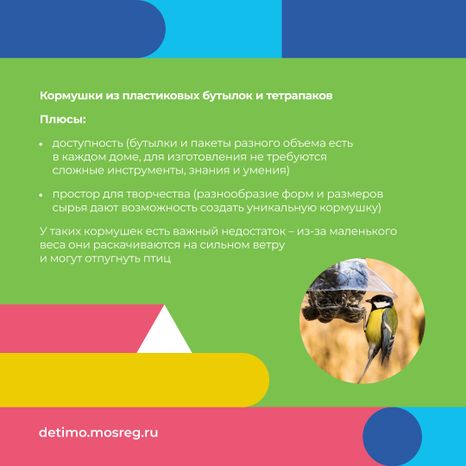 Кормушки из пластиковых бутылок и тетрапаков

Плюсы:

• доступность (бутылки и пакеты разного объема есть в каждом доме, для изготовления не требуются сложные инструменты, знания и умения)

• простор для творчества (разнообразие форм и размеров сырья дают возможность создать уникальную кормушку)

У таких кормушек есть важный недостаток – из-за маленького веса они раскачиваются на сильном ветру и могут отпугнуть птиц

detimo.mosreg.ru